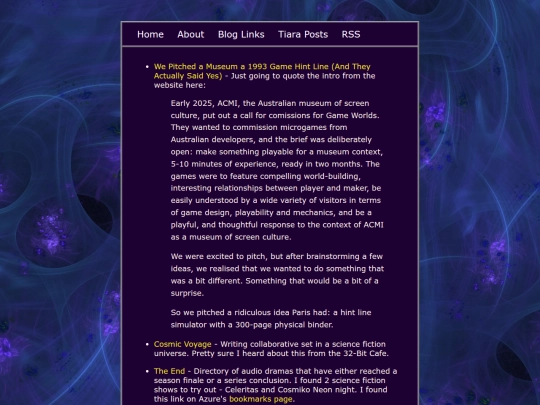 Home About Blog Links Tiara Posts RSS

- We Pitched a Museum a 1993 Game Hint Line (And They Actually Said Yes) - Just going to quote the intro from the website here:

Early 2025, ACMI, the Australian museum of screen culture, put out a call for comissions for Game Worlds. They wanted to commission microgames from Australian developers, and the brief was deliberately open: make something playable for a museum context, 5-10 minutes of experience, ready in two months. The games were to feature compelling world-building, interesting relationships between player and maker, be easily understood by a wide variety of visitors in terms of game design, playability and mechanics, and be a playful, and thoughtful response to the context of ACMI as a museum of screen culture.

We were excited to pitch, but after brainstorming a few ideas, we realised that we wanted to do something that was a bit different. Something that would be a bit of a surprise.

So we pitched a ridiculous idea Paris had: a hint line simulator with a 300-page physical binder.

- Cosmic Voyage - Writing collaborative set in a science fiction universe. Pretty sure I heard about this from the 32-Bit Cafe.

- The End - Directory of audio dramas that have either reached a season finale or a series conclusion. I found 2 science fiction shows to try out - Celeritas and Cosmiko Neon night. I found this link on Azure's bookmarks page.